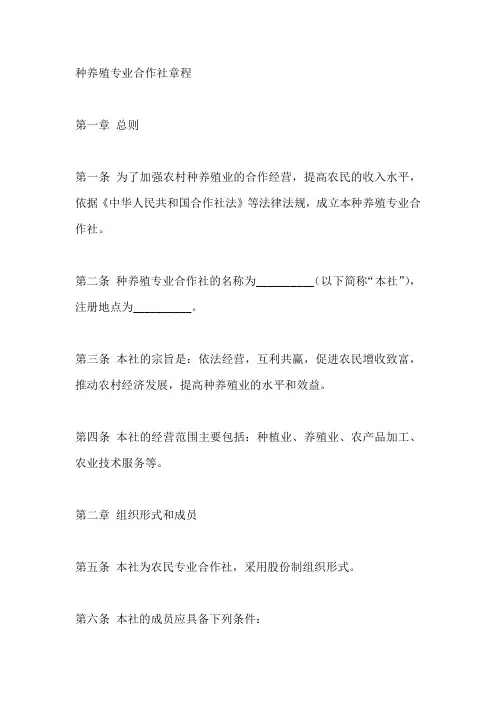 种养殖专业合作社章程

第一章 总则

第一条 为了加强农村种养殖业的合作经营，提高农民的收入水平，依据《中华人民共和国合作社法》等法律法规，成立本种养殖专业合作社。

第二条 种养殖专业合作社的名称为__________（以下简称“本社”），注册地点为__________。

第三条 本社的宗旨是：依法经营，互利共赢，促进农民增收致富，推动农村经济发展，提高种养殖业的水平和效益。

第四条 本社的经营范围主要包括：种植业、养殖业、农产品加工、农业技术服务等。

第二章 组织形式和成员

第五条 本社为农民专业合作社，采用股份制组织形式。

第六条 本社的成员应具备下列条件：